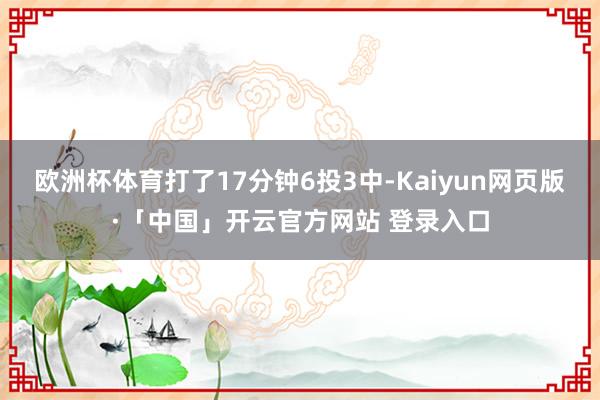 欧洲杯体育打了17分钟6投3中-Kaiyun网页版·「中国」开云官方网站 登录入口